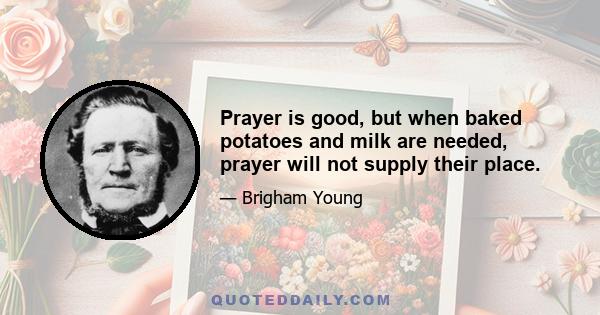 Prayer is good, but when baked potatoes and milk are needed, prayer will not supply their place.

— Brigham Young

QUOTEDDAILY.COM